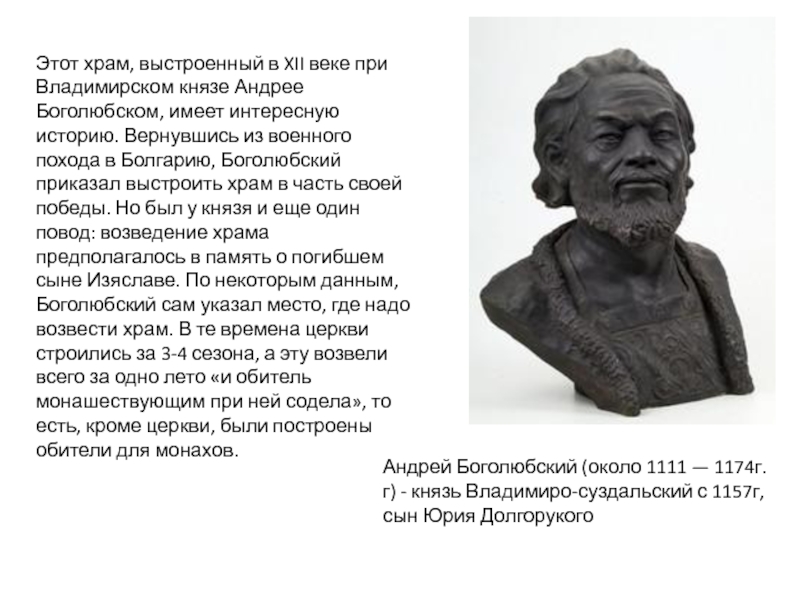 Этот храм, выстроенный в XII веке при Владимирском князе Андрее Боголюбском, имеет интересную историю. Вернувшись из военного похода в Болгарию, Боголюбский приказал выстроить храм в часть своей победы. Но был у князя и еще один повод: возведение храма предполагалось в память о погибшем сыне Изяславе. По некоторым данным, Боголюбский сам указал место, где надо возвести храм. В те времена церкви строились за 3-4 сезона, а эту возвели всего за одно лето «и обитель монашествующим при ней содела», то есть, кроме церкви, были построены обители для монахов.

Андрей Боголюбский (около 1111 — 1174г. г) - князь Владимиро-суздальский с 1157г, сын Юрия Долгорукого